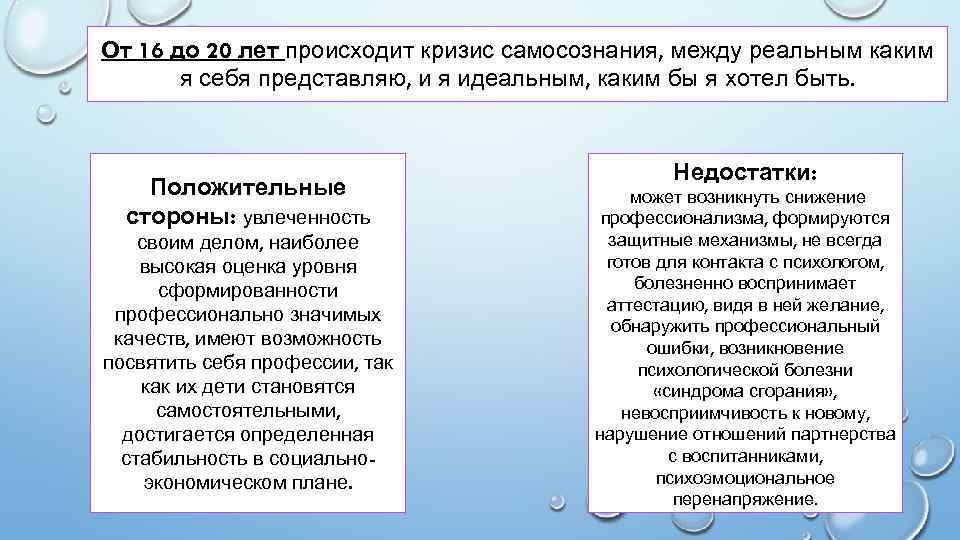 От 16 до 20 лет происходит кризис самосознания, между реальным каким я себя представляю, и я идеальным, каким бы я хотел быть.

Положительные стороны: увлеченность своим делом, наиболее высокая оценка уровня сформированности профессионально значимых качеств, имеют возможность посвятить себя профессии, так как их дети становятся самостоятельными, достигается определенная стабильность в социально-экономическом плане.

Недостатки:
может возникнуть снижение профессионализма, формируются защитные механизмы, не всегда готов для контакта с психологом, болезненно воспринимает аттестацию, видя в ней желание, обнаружить профессиональный ошибки, возникновение психологической болезни «синдрома сгорания», невосприимчивость к новому, нарушение отношений партнерства с воспитанниками, психоэмоциональное перенапряжение.